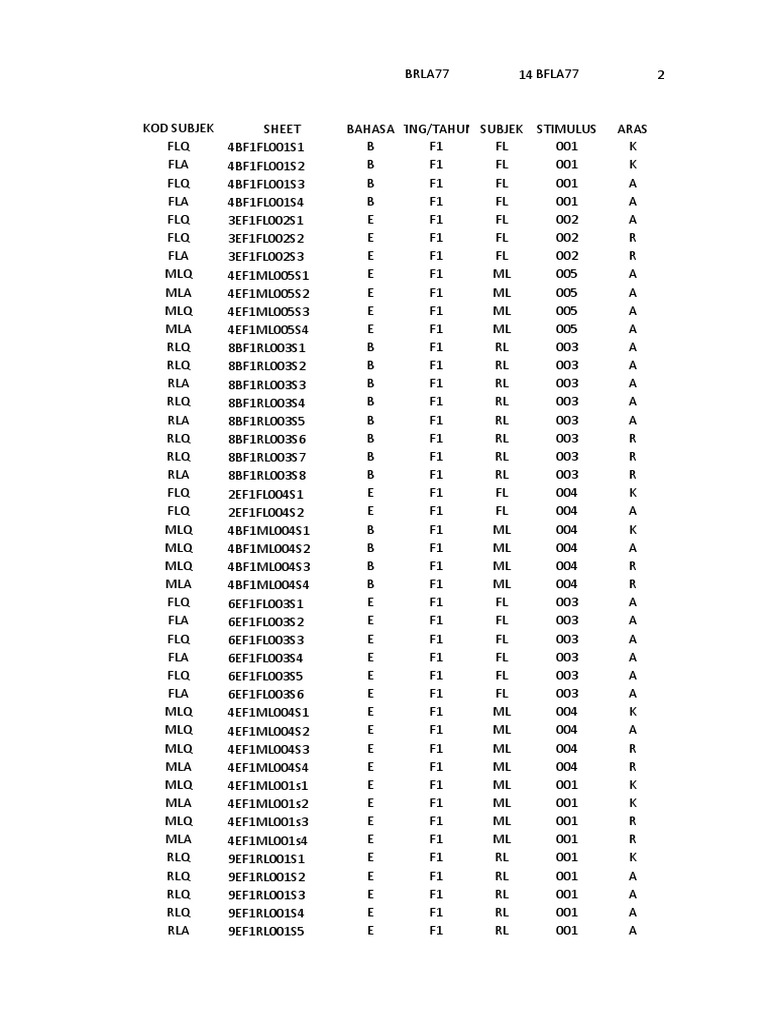 BRLA77 14 BFLA77 2

| KOD SUBJEK | SHEET | BAHASA | ING/TAHUN | SUBJEK | STIMULUS | ARAS |
|---|---|---|---|---|---|---|
| FLQ | 4BF1FL001S1 | B | F1 | FL | 001 | K |
| FLA | 4BF1FL001S2 | B | F1 | FL | 001 | K |
| FLQ | 4BF1FL001S3 | B | F1 | FL | 001 | A |
| FLA | 4BF1FL001S4 | B | F1 | FL | 001 | A |
| FLQ | 3EF1FL002S1 | E | F1 | FL | 002 | A |
| FLQ | 3EF1FL002S2 | E | F1 | FL | 002 | R |
| FLA | 3EF1FL002S3 | E | F1 | FL | 002 | R |
| MLQ | 4EF1ML005S1 | E | F1 | ML | 005 | A |
| MLA | 4EF1ML005S2 | E | F1 | ML | 005 | A |
| MLQ | 4EF1ML005S3 | E | F1 | ML | 005 | A |
| MLA | 4EF1ML005S4 | E | F1 | ML | 005 | A |
| RLQ | 8BF1RL003S1 | B | F1 | RL | 003 | A |
| RLQ | 8BF1RL003S2 | B | F1 | RL | 003 | A |
| RLA | 8BF1RL003S3 | B | F1 | RL | 003 | A |
| RLQ | 8BF1RL003S4 | B | F1 | RL | 003 | A |
| RLA | 8BF1RL003S5 | B | F1 | RL | 003 | A |
| RLQ | 8BF1RL003S6 | B | F1 | RL | 003 | R |
| RLQ | 8BF1RL003S7 | B | F1 | RL | 003 | R |
| RLA | 8BF1RL003S8 | B | F1 | RL | 003 | R |
| FLQ | 2EF1FL004S1 | E | F1 | FL | 004 | K |
| FLQ | 2EF1FL004S2 | E | F1 | FL | 004 | A |
| MLQ | 4BF1ML004S1 | B | F1 | ML | 004 | K |
| MLQ | 4BF1ML004S2 | B | F1 | ML | 004 | A |
| MLQ | 4BF1ML004S3 | B | F1 | ML | 004 | R |
| MLA | 4BF1ML004S4 | B | F1 | ML | 004 | R |
| FLQ | 6EF1FL003S1 | E | F1 | FL | 003 | A |
| FLA | 6EF1FL003S2 | E | F1 | FL | 003 | A |
| FLQ | 6EF1FL003S3 | E | F1 | FL | 003 | A |
| FLA | 6EF1FL003S4 | E | F1 | FL | 003 | A |
| FLQ | 6EF1FL003S5 | E | F1 | FL | 003 | A |
| FLA | 6EF1FL003S6 | E | F1 | FL | 003 | A |
| MLQ | 4EF1ML004S1 | E | F1 | ML | 004 | K |
| MLQ | 4EF1ML004S2 | E | F1 | ML | 004 | A |
| MLQ | 4EF1ML004S3 | E | F1 | ML | 004 | R |
| MLA | 4EF1ML004S4 | E | F1 | ML | 004 | R |
| MLQ | 4EF1ML001s1 | E | F1 | ML | 001 | K |
| MLA | 4EF1ML001s2 | E | F1 | ML | 001 | K |
| MLQ | 4EF1ML001s3 | E | F1 | ML | 001 | R |
| MLA | 4EF1ML001s4 | E | F1 | ML | 001 | R |
| RLQ | 9EF1RL001S1 | E | F1 | RL | 001 | K |
| RLQ | 9EF1RL001S2 | E | F1 | RL | 001 | A |
| RLQ | 9EF1RL001S3 | E | F1 | RL | 001 | A |
| RLQ | 9EF1RL001S4 | E | F1 | RL | 001 | A |
| RLA | 9EF1RL001S5 | E | F1 | RL | 001 | A |